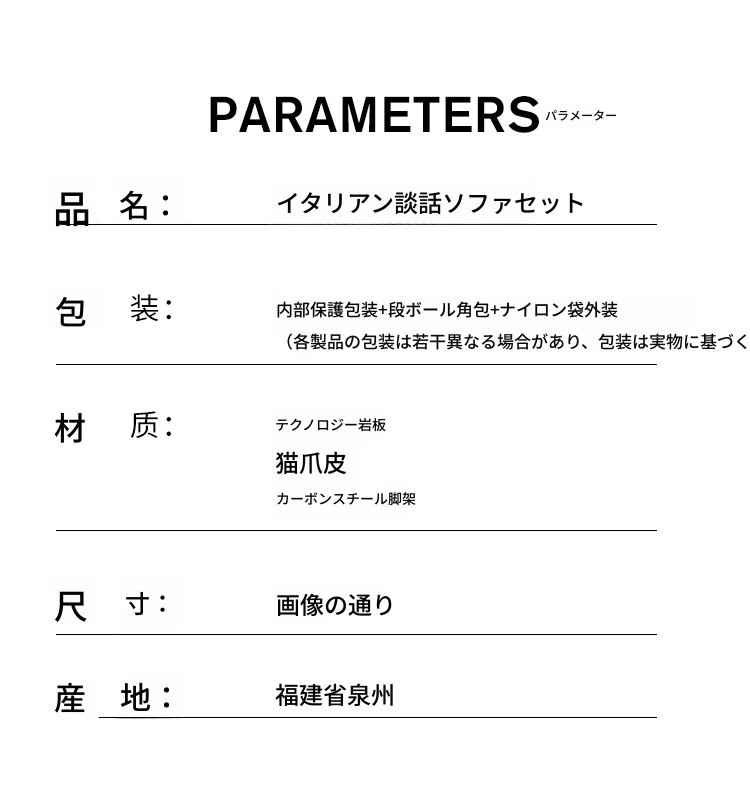 PARAMETERS パラメーター

品　名：　イタリアン談話ソファセット

包　装：　内部保護包装+段ボール角包+ナイロン袋外装
（各製品の包装は若干異なる場合があり、包装は実物に基づく

材　质：　テクノロジー岩板
猫爪皮
カーボンスチール脚架

尺　寸：　画像の通り

産　地：　福建省泉州